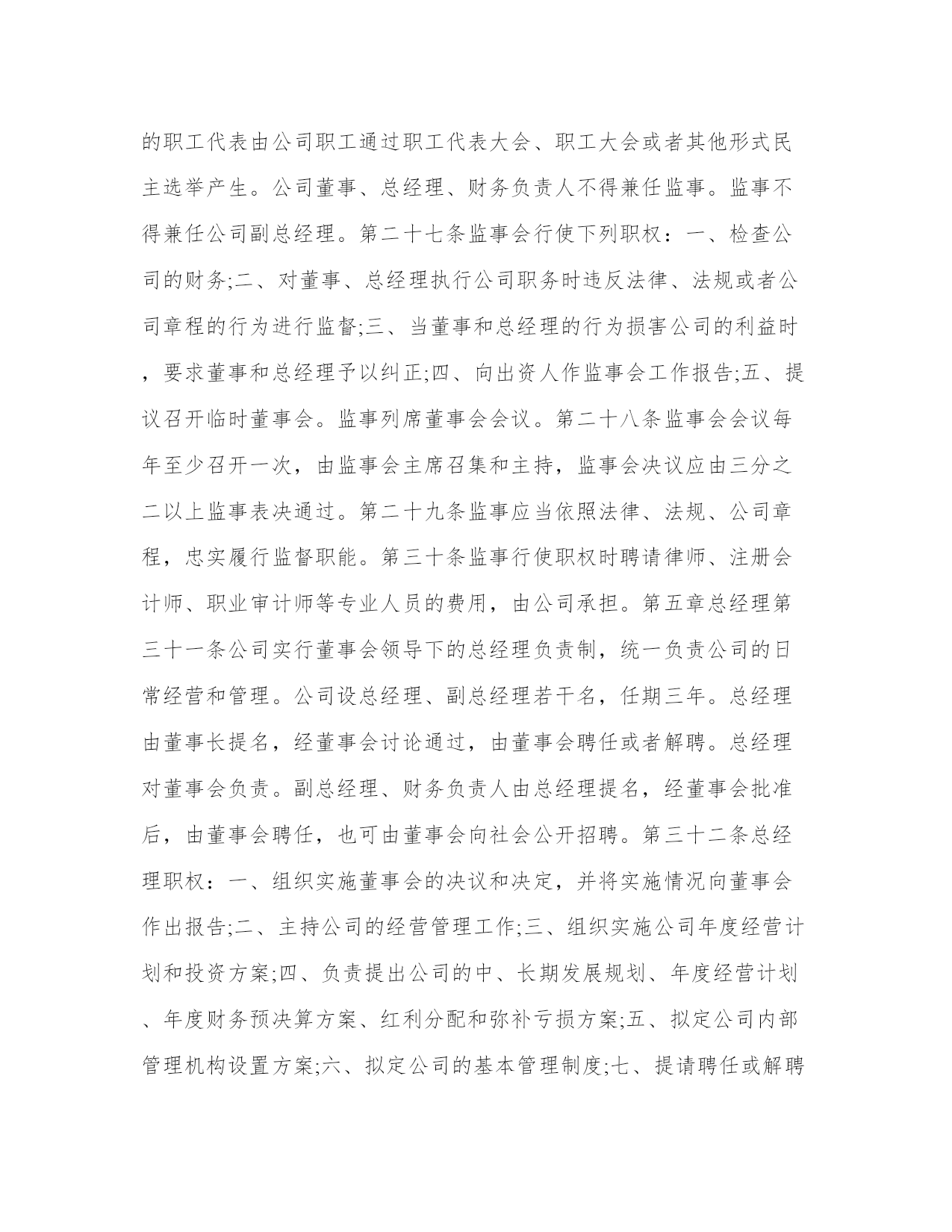 的职工代表由公司职工通过职工代表大会、职工大会或者其他形式民主选举产生。公司董事、总经理、财务负责人不得兼任监事。监事不得兼任公司副总经理。第二十七条监事会行使下列职权：一、检查公司的财务;二、对董事、总经理执行公司职务时违反法律、法规或者公司章程的行为进行监督;三、当董事和总经理的行为损害公司的利益时，要求董事和总经理予以纠正;四、向出资人作监事会工作报告;五、提议召开临时董事会。监事列席董事会会议。第二十八条监事会会议每年至少召开一次，由监事会主席召集和主持，监事会决议应由三分之二以上监事表决通过。第二十九条监事应当依照法律、法规、公司章程，忠实履行监督职能。第三十条监事行使职权时聘请律师、注册会计师、职业审计师等专业人员的费用，由公司承担。第五章总经理第三十一条公司实行董事会领导下的总经理负责制，统一负责公司的日常经营和管理。公司设总经理、副总经理若干名，任期三年。总经理由董事长提名，经董事会讨论通过，由董事会聘任或者解聘。总经理对董事会负责。副总经理、财务负责人由总经理提名，经董事会批准后，由董事会聘任，也可由董事会向社会公开招聘。第三十二条总经理职权：一、组织实施董事会的决议和决定，并将实施情况向董事会作出报告;二、主持公司的经营管理工作;三、组织实施公司年度经营计划和投资方案;四、负责提出公司的中、长期发展规划、年度经营计划、年度财务预决算方案、红利分配和弥补亏损方案;五、拟定公司内部管理机构设置方案;六、拟定公司的基本管理制度;七、提请聘任或解聘